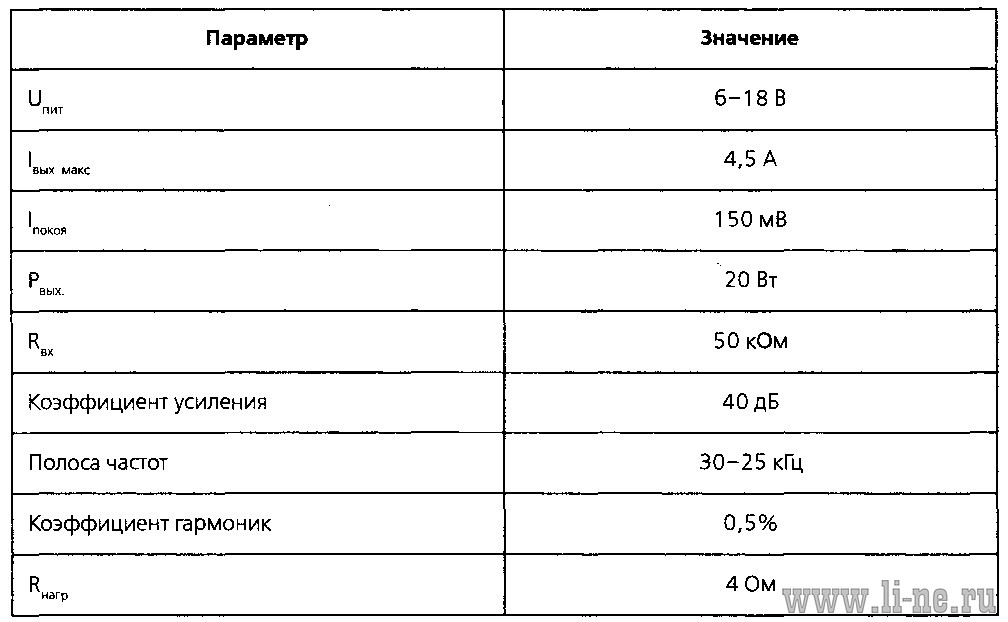 | Параметр | Значение |
|---|---|
| $U_{пит}$ | 6–18 В |
| $I_{вых\ макс}$ | 4,5 А |
| $I_{покоя}$ | 150 мВ |
| $P_{вых.}$ | 20 Вт |
| $R_{вх}$ | 50 кОм |
| Коэффициент усиления | 40 дБ |
| Полоса частот | 30–25 кГц |
| Коэффициент гармоник | 0,5% |
| $R_{нагр}$ | 4 Ом |

www.li-ne.ru